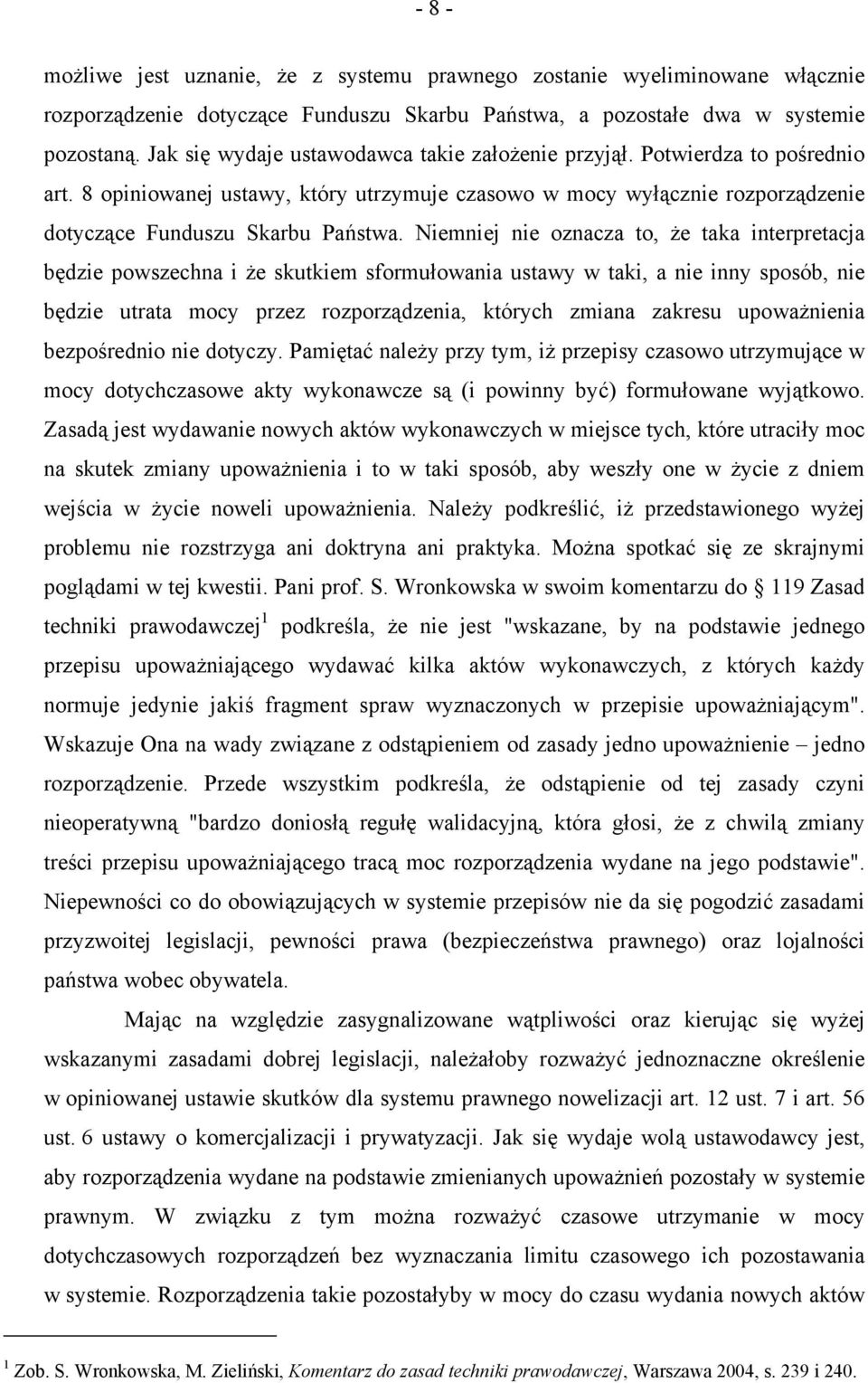 - 8 -

możliwe jest uznanie, że z systemu prawnego zostanie wyeliminowane włącznie rozporządzenie dotyczące Funduszu Skarbu Państwa, a pozostałe dwa w systemie pozostaną. Jak się wydaje ustawodawca takie założenie przyjął. Potwierdza to pośrednio art. 8 opiniowanej ustawy, który utrzymuje czasowo w mocy wyłącznie rozporządzenie dotyczące Funduszu Skarbu Państwa. Niemniej nie oznacza to, że taka interpretacja będzie powszechna i że skutkiem sformułowania ustawy w taki, a nie inny sposób, nie będzie utrata mocy przez rozporządzenia, których zmiana zakresu upoważnienia bezpośrednio nie dotyczy. Pamiętać należy przy tym, iż przepisy czasowo utrzymujące w mocy dotychczasowe akty wykonawcze są (i powinny być) formułowane wyjątkowo. Zasadą jest wydawanie nowych aktów wykonawczych w miejsce tych, które utraciły moc na skutek zmiany upoważnienia i to w taki sposób, aby weszły one w życie z dniem wejścia w życie noweli upoważnienia. Należy podkreślić, iż przedstawionego wyżej problemu nie rozstrzyga ani doktryna ani praktyka. Można spotkać się ze skrajnymi poglądami w tej kwestii. Pani prof. S. Wronkowska w swoim komentarzu do § 119 Zasad techniki prawodawczej$^1$ podkreśla, że nie jest "wskazane, by na podstawie jednego przepisu upoważniającego wydawać kilka aktów wykonawczych, z których każdy normuje jedynie jakiś fragment spraw wyznaczonych w przepisie upoważniającym". Wskazuje Ona na wady związane z odstąpieniem od zasady jedno upoważnienie – jedno rozporządzenie. Przede wszystkim podkreśla, że odstąpienie od tej zasady czyni nieoperatywną "bardzo doniosłą regułę walidacyjną, która głosi, że z chwilą zmiany treści przepisu upoważniającego tracą moc rozporządzenia wydane na jego podstawie". Niepewności co do obowiązujących w systemie przepisów nie da się pogodzić zasadami przyzwoitej legislacji, pewności prawa (bezpieczeństwa prawnego) oraz lojalności państwa wobec obywatela.

Mając na względzie zasygnalizowane wątpliwości oraz kierując się wyżej wskazanymi zasadami dobrej legislacji, należałoby rozważyć jednoznaczne określenie w opiniowanej ustawie skutków dla systemu prawnego nowelizacji art. 12 ust. 7 i art. 56 ust. 6 ustawy o komercjalizacji i prywatyzacji. Jak się wydaje wolą ustawodawcy jest, aby rozporządzenia wydane na podstawie zmienianych upoważnień pozostały w systemie prawnym. W związku z tym można rozważyć czasowe utrzymanie w mocy dotychczasowych rozporządzeń bez wyznaczania limitu czasowego ich pozostawania w systemie. Rozporządzenia takie pozostałyby w mocy do czasu wydania nowych aktów

$^1$ Zob. S. Wronkowska, M. Zieliński, Komentarz do zasad techniki prawodawczej, Warszawa 2004, s. 239 i 240.